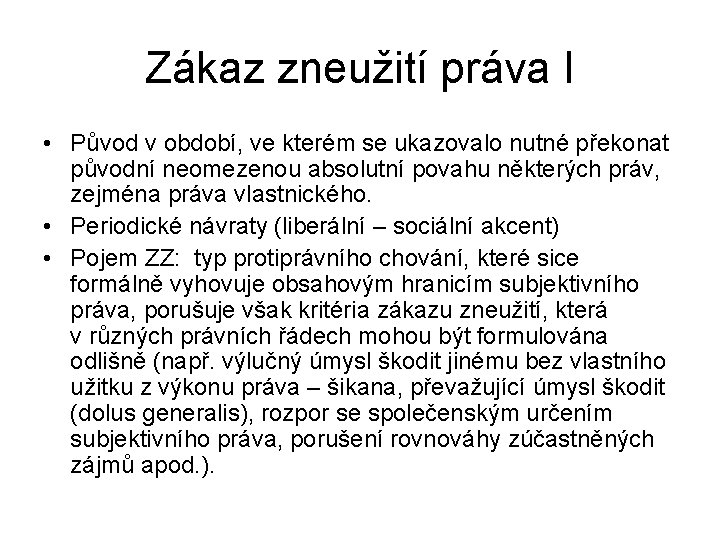 Zákaz zneužití práva I

• Původ v období, ve kterém se ukazovalo nutné překonat původní neomezenou absolutní povahu některých práv, zejména práva vlastnického.
• Periodické návraty (liberální – sociální akcent)
• Pojem ZZ: typ protiprávního chování, které sice formálně vyhovuje obsahovým hranicím subjektivního práva, porušuje však kritéria zákazu zneužití, která v různých právních řádech mohou být formulována odlišně (např. výlučný úmysl škodit jinému bez vlastního užitku z výkonu práva – šikana, převažující úmysl škodit (dolus generalis), rozpor se společenským určením subjektivního práva, porušení rovnováhy zúčastněných zájmů apod.).